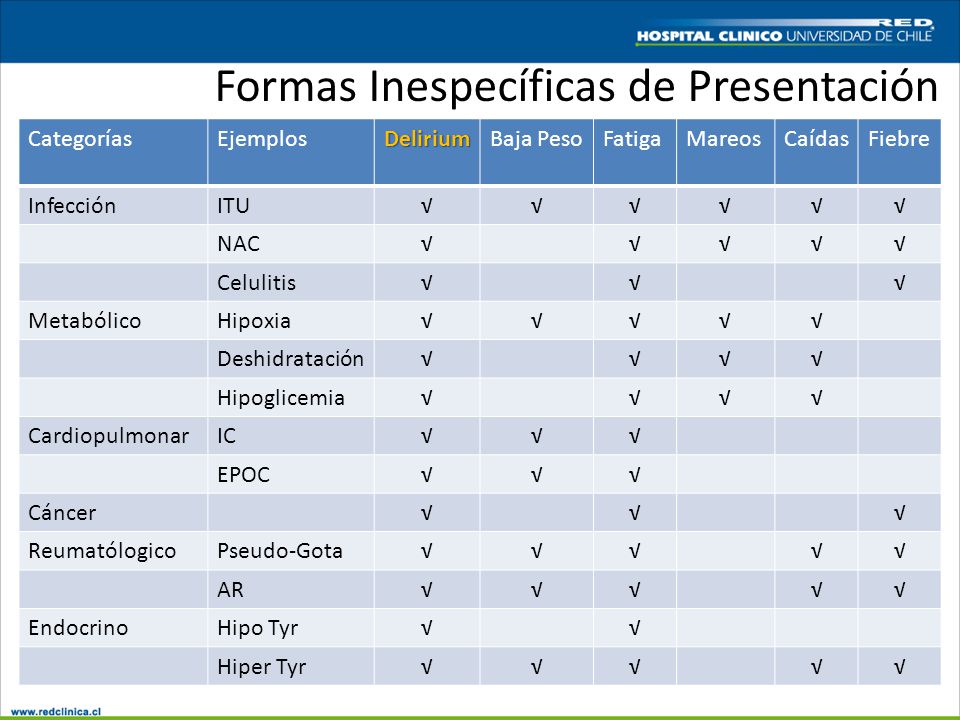 RED
HOSPITAL CLINICO UNIVERSIDAD DE CHILE

Formas Inespecíficas de Presentación

| Categorías | Ejemplos | Delirium | Baja Peso | Fatiga | Mareos | Caídas | Fiebre |
|---|---|---|---|---|---|---|---|
| Infección | ITU | √ | √ | √ | √ | √ | √ |
| | NAC | √ | | √ | √ | √ | √ |
| | Celulitis | √ | | √ | | | √ |
| Metabólico | Hipoxia | √ | √ | √ | √ | √ | |
| | Deshidratación | √ | | √ | √ | √ | |
| | Hipoglicemia | √ | | √ | √ | √ | |
| Cardiopulmonar | IC | √ | √ | √ | | | |
| | EPOC | √ | √ | √ | | | |
| Cáncer | | √ | | √ | | | √ |
| Reumatólogico | Pseudo-Gota | √ | √ | √ | | √ | √ |
| | AR | √ | √ | √ | | √ | √ |
| Endocrino | Hipo Tyr | √ | | √ | | | |
| | Hiper Tyr | √ | √ | √ | | √ | √ |

www.redclinica.cl